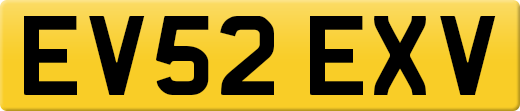 EV52 EXV